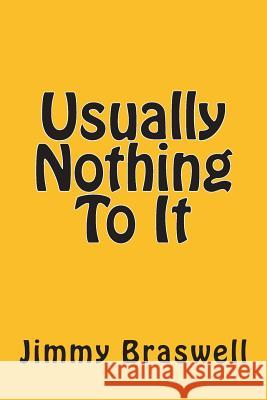 Usually Nothing To It

Jimmy Braswell

Kraina Książek